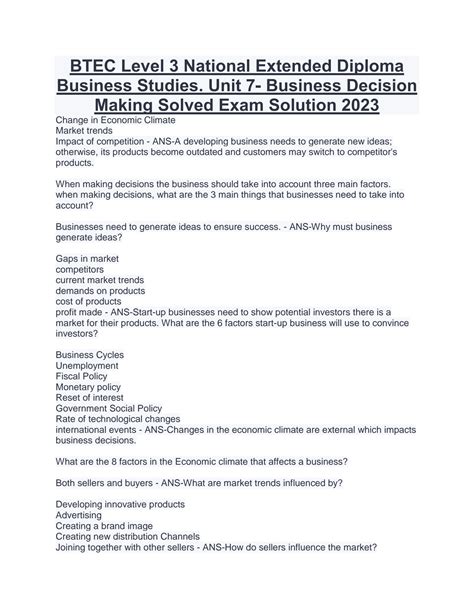 BTEC Level 3 National Extended Diploma Business Studies. Unit 7- Business Decision Making Solved Exam Solution 2023

Change in Economic Climate
Market trends
Impact of competition - ANS-A developing business needs to generate new ideas; otherwise, its products become outdated and customers may switch to competitor's products.

When making decisions the business should take into account three main factors. when making decisions, what are the 3 main things that businesses need to take into account?

Businesses need to generate ideas to ensure success. - ANS-Why must business generate ideas?

Gaps in market
competitors
current market trends
demands on products
cost of products
profit made - ANS-Start-up businesses need to show potential investors there is a market for their products. What are the 6 factors start-up business will use to convince investors?

Business Cycles
Unemployment
Fiscal Policy
Monetary policy
Reset of interest
Government Social Policy
Rate of technological changes
international events - ANS-Changes in the economic climate are external which impacts business decisions.

What are the 8 factors in the Economic climate that affects a business?

Both sellers and buyers - ANS-What are market trends influenced by?

Developing innovative products
Advertising
Creating a brand image
Creating new distribution Channels
Joining together with other sellers - ANS-How do sellers influence the market?